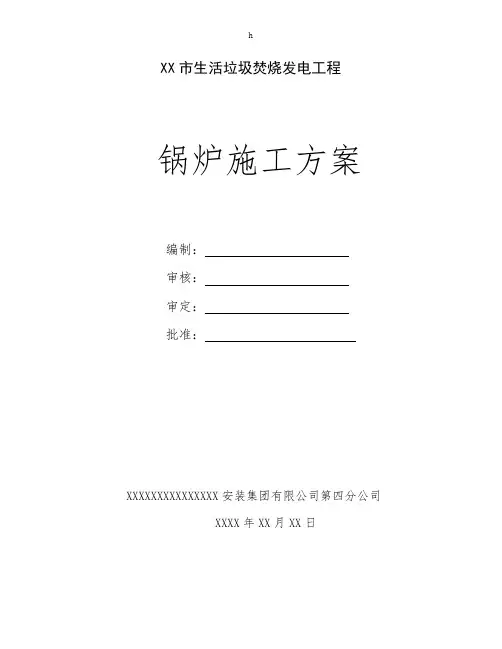 h

XX市生活垃圾焚烧发电工程

锅炉施工方案

编制：____

审核：____

审定：____

批准：____

XXXXXXXXXXXXXXX安装集团有限公司第四分公司

XXXX年XX月XX日